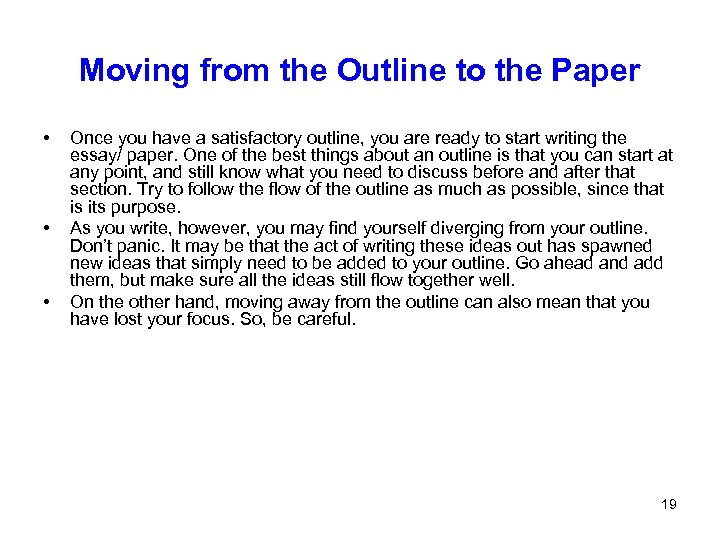 Moving from the Outline to the Paper

• Once you have a satisfactory outline, you are ready to start writing the essay/ paper. One of the best things about an outline is that you can start at any point, and still know what you need to discuss before and after that section. Try to follow the flow of the outline as much as possible, since that is its purpose.
• As you write, however, you may find yourself diverging from your outline. Don't panic. It may be that the act of writing these ideas out has spawned new ideas that simply need to be added to your outline. Go ahead and add them, but make sure all the ideas still flow together well.
• On the other hand, moving away from the outline can also mean that you have lost your focus. So, be careful.

19